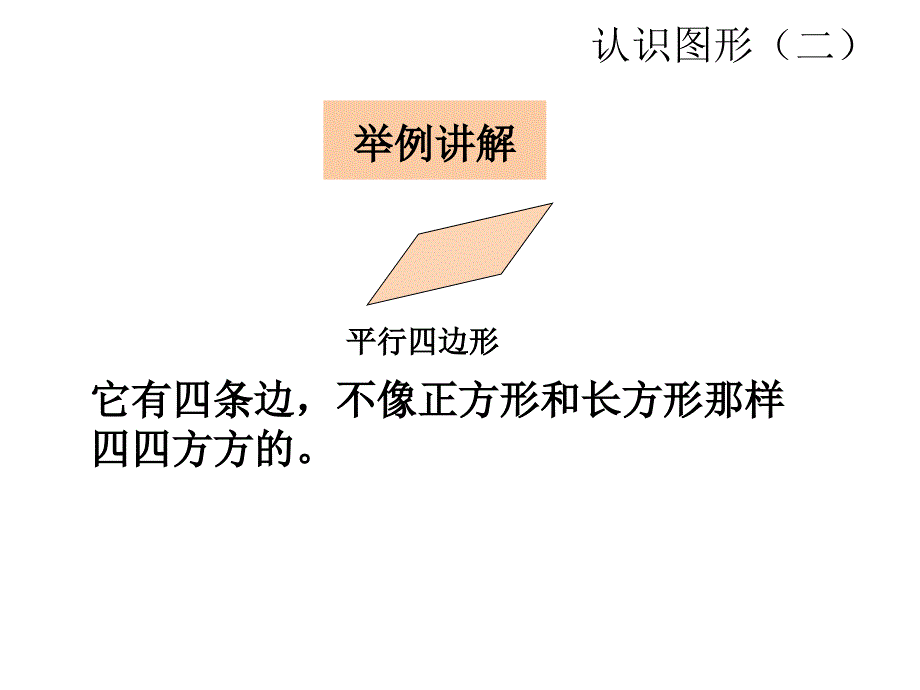 认识图形（二）

举例讲解

平行四边形

它有四条边，不像正方形和长方形那样四四方方的。